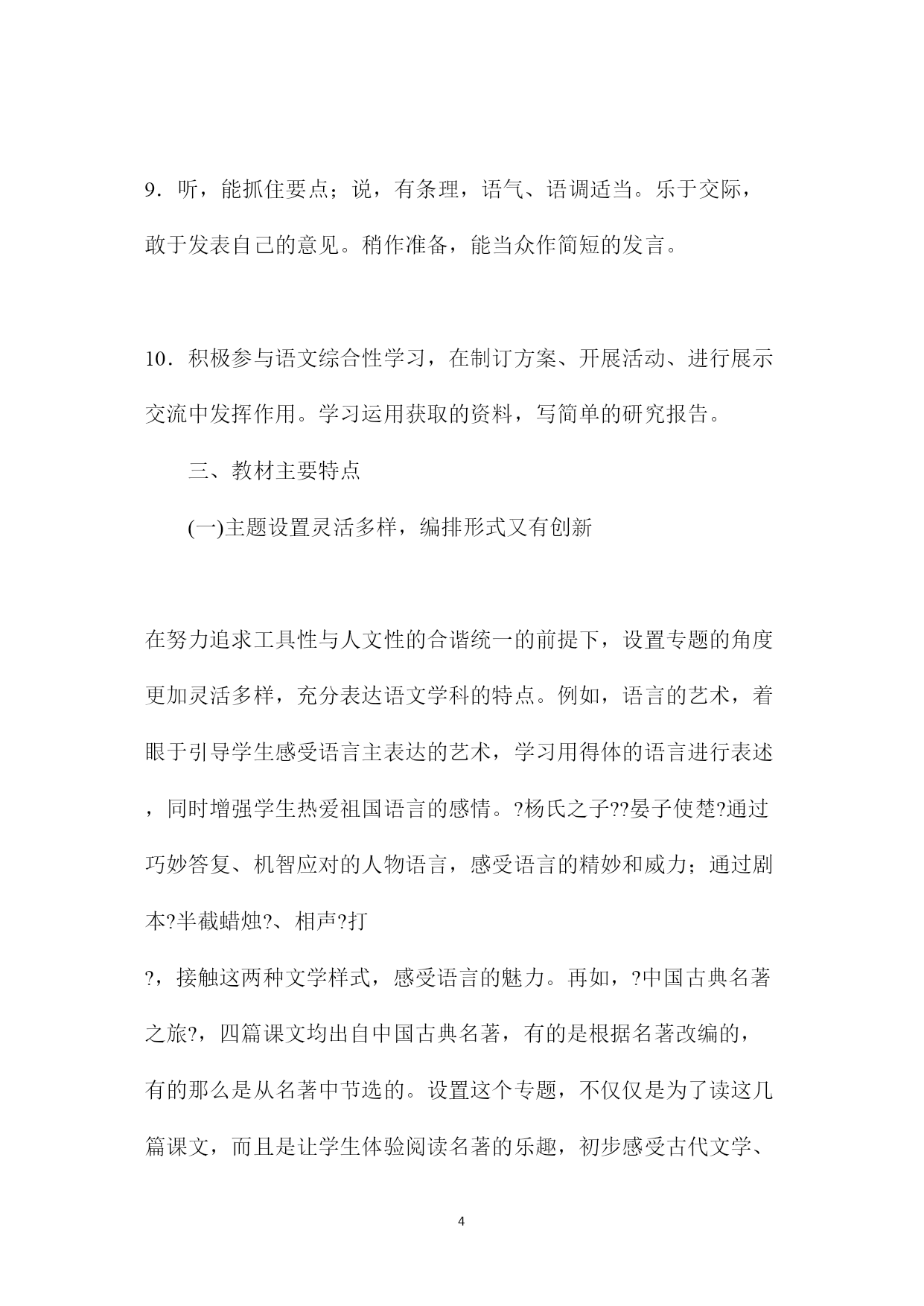 9．听，能抓住要点；说，有条理，语气、语调适当。乐于交际，敢于发表自己的意见。稍作准备，能当众作简短的发言。

10．积极参与语文综合性学习，在制订方案、开展活动、进行展示交流中发挥作用。学习运用获取的资料，写简单的研究报告。

三、教材主要特点

(一)主题设置灵活多样，编排形式又有创新

在努力追求工具性与人文性的合谐统一的前提下，设置专题的角度更加灵活多样，充分表达语文学科的特点。例如，语言的艺术，着眼于引导学生感受语言主表达的艺术，学习用得体的语言进行表述，同时增强学生热爱祖国语言的感情。?杨氏之子??晏子使楚?通过巧妙答复、机智应对的人物语言，感受语言的精妙和威力；通过剧本?半截蜡烛?、相声?打

?，接触这两种文学样式，感受语言的魅力。再如，?中国古典名著之旅?，四篇课文均出自中国古典名著，有的是根据名著改编的，有的那么是从名著中节选的。设置这个专题，不仅仅是为了读这几篇课文，而且是让学生体验阅读名著的乐趣，初步感受古代文学、

4